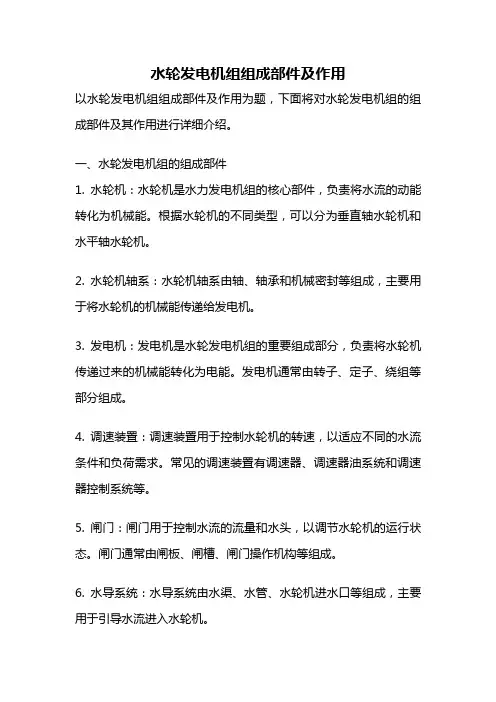 水轮发电机组组成部件及作用

以水轮发电机组组成部件及作用为题，下面将对水轮发电机组的组成部件及其作用进行详细介绍。

一、水轮发电机组的组成部件

1. 水轮机：水轮机是水力发电机组的核心部件，负责将水流的动能转化为机械能。根据水轮机的不同类型，可以分为垂直轴水轮机和水平轴水轮机。

2. 水轮机轴系：水轮机轴系由轴、轴承和机械密封等组成，主要用于将水轮机的机械能传递给发电机。

3. 发电机：发电机是水轮发电机组的重要组成部分，负责将水轮机传递过来的机械能转化为电能。发电机通常由转子、定子、绕组等部分组成。

4. 调速装置：调速装置用于控制水轮机的转速，以适应不同的水流条件和负荷需求。常见的调速装置有调速器、调速器油系统和调速器控制系统等。

5. 闸门：闸门用于控制水流的流量和水头，以调节水轮机的运行状态。闸门通常由闸板、闸槽、闸门操作机构等组成。

6. 水导系统：水导系统由水渠、水管、水轮机进水口等组成，主要用于引导水流进入水轮机。